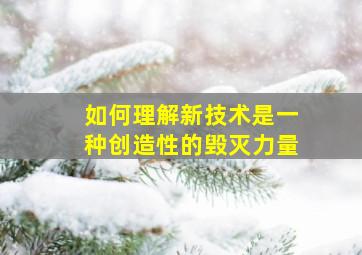 如何理解新技术是一种创造性的毁灭力量